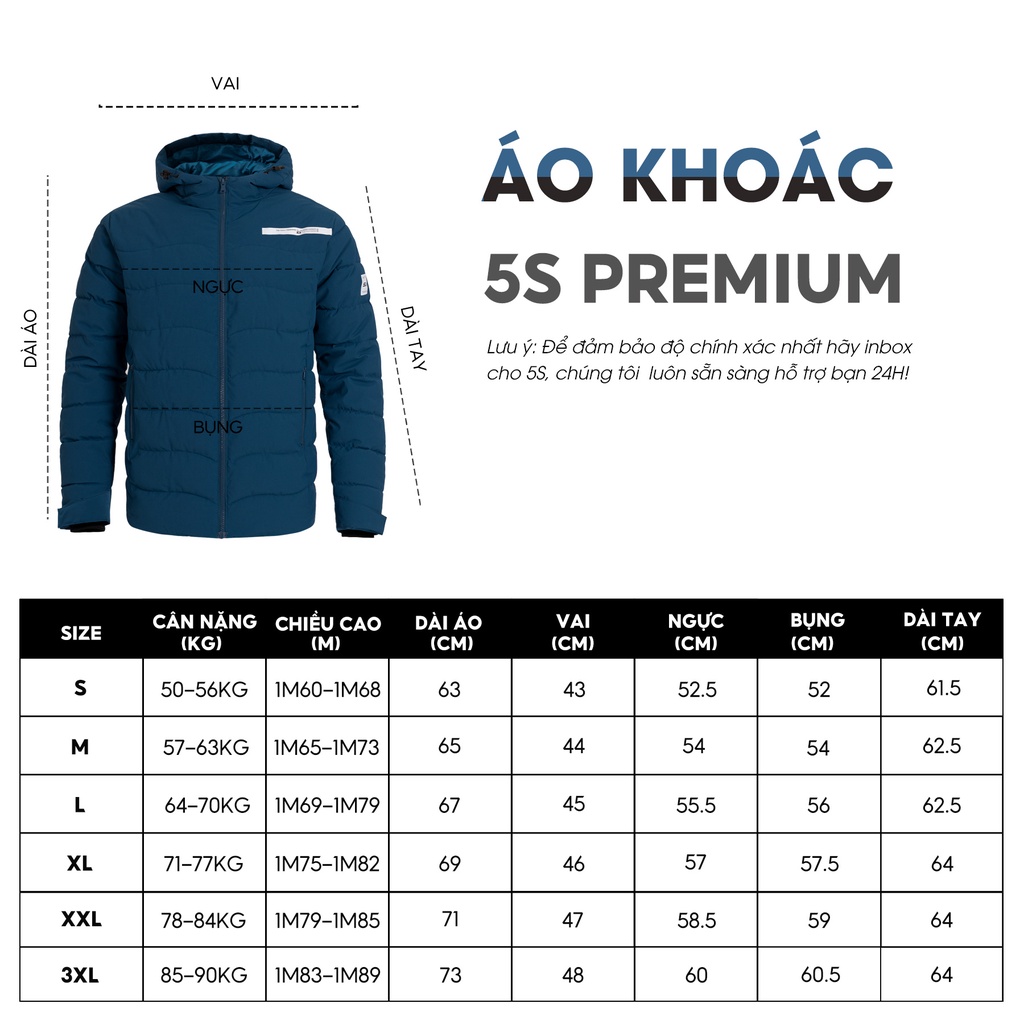 VAI

DÀI ÁO

NGỰC

BỤNG

DÀI TAY

ÁO KHOÁC

5S PREMIUM

Lưu ý: Để đảm bảo độ chính xác nhất hãy inbox cho 5S, chúng tôi luôn sẵn sàng hỗ trợ bạn 24H!

| SIZE | CÂN NẶNG (KG) | CHIỀU CAO (M) | DÀI ÁO (CM) | VAI (CM) | NGỰC (CM) | BỤNG (CM) | DÀI TAY (CM) |
|---|---|---|---|---|---|---|---|
| S | 50-56KG | 1M60-1M68 | 63 | 43 | 52.5 | 52 | 61.5 |
| M | 57-63KG | 1M65-1M73 | 65 | 44 | 54 | 54 | 62.5 |
| L | 64-70KG | 1M69-1M79 | 67 | 45 | 55.5 | 56 | 62.5 |
| XL | 71-77KG | 1M75-1M82 | 69 | 46 | 57 | 57.5 | 64 |
| XXL | 78-84KG | 1M79-1M85 | 71 | 47 | 58.5 | 59 | 64 |
| 3XL | 85-90KG | 1M83-1M89 | 73 | 48 | 60 | 60.5 | 64 |